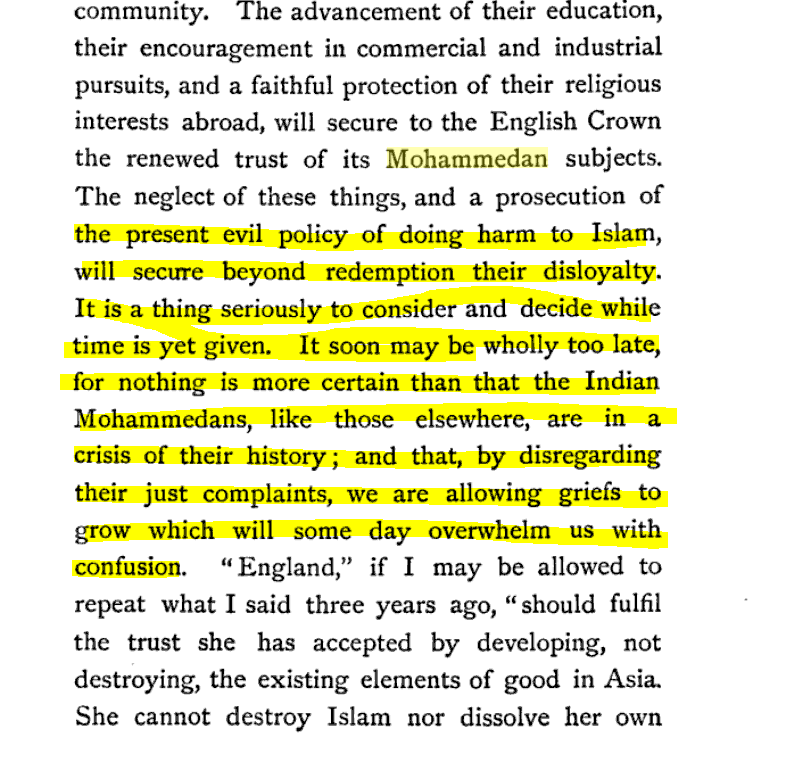 community. The advancement of their education, their encouragement in commercial and industrial pursuits, and a faithful protection of their religious interests abroad, will secure to the English Crown the renewed trust of its Mohammedan subjects. The neglect of these things, and a prosecution of the present evil policy of doing harm to Islam, will secure beyond redemption their disloyalty. It is a thing seriously to consider and decide while time is yet given. It soon may be wholly too late, for nothing is more certain than that the Indian Mohammedans, like those elsewhere, are in a crisis of their history; and that, by disregarding their just complaints, we are allowing griefs to grow which will some day overwhelm us with confusion. "England," if I may be allowed to repeat what I said three years ago, "should fulfil the trust she has accepted by developing, not destroying, the existing elements of good in Asia. She cannot destroy Islam nor dissolve her own